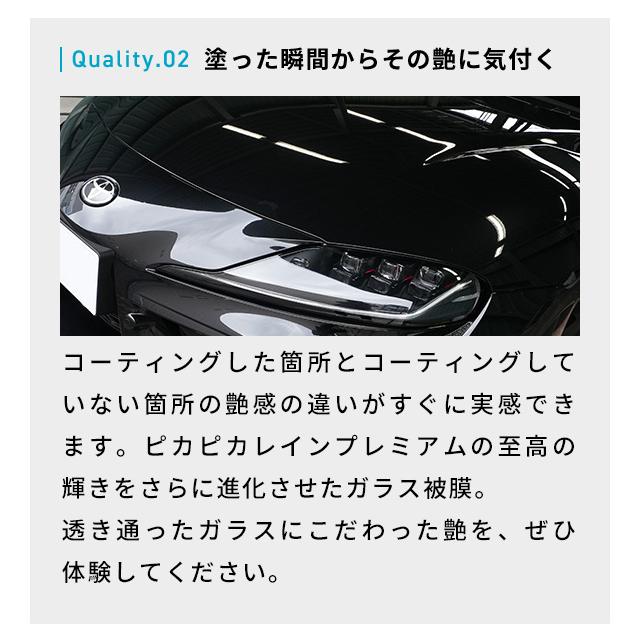 Quality.02 塗った瞬間からその艶に気付く

コーティングした箇所とコーティングしていない箇所の艶感の違いがすぐに実感できます。ピカピカレインプレミアムの至高の輝きをさらに進化させたガラス被膜。
透き通ったガラスにこだわった艶を、ぜひ体験してください。